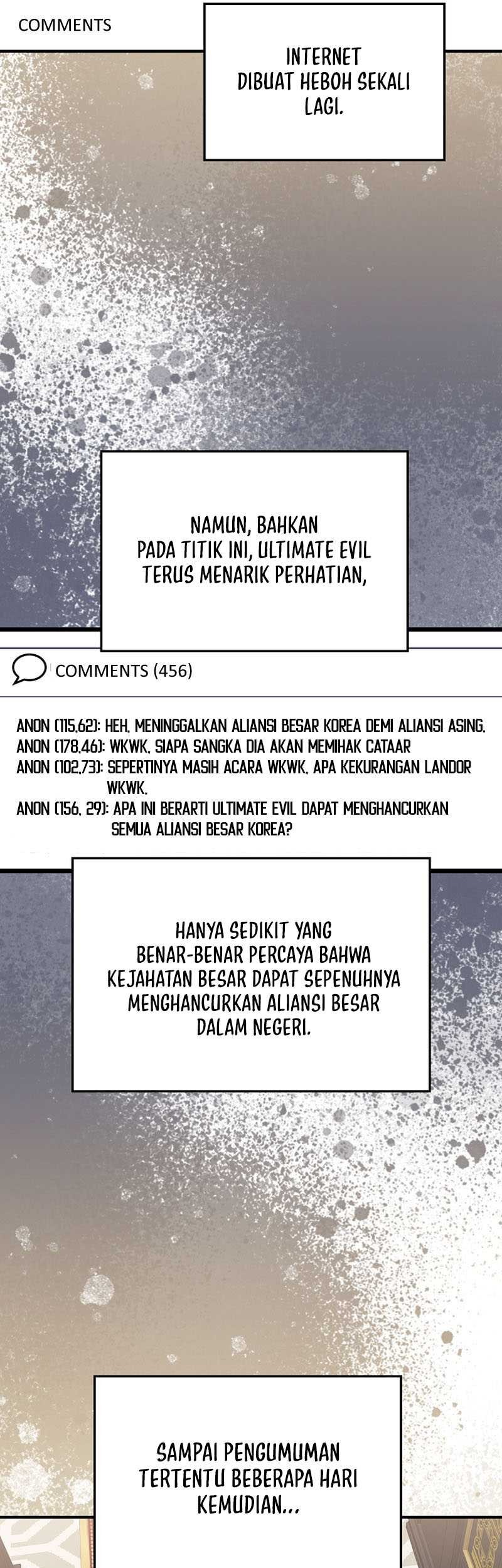 COMMENTS

INTERNET DIBUAT HEBOH SEKALI LAGI.

NAMUN, BAHKAN PADA TITIK INI, ULTIMATE EVIL TERUS MENARIK PERHATIAN,

COMMENTS (456)

ANON (115,62): HEH, MENINGGALKAN ALIANSI BESAR KOREA DEMI ALIANSI ASING.
ANON (178,46): WKWK, SIAPA SANGKA DIA AKAN MEMIHAK CATAAR
ANON (102,73): SEPERTINYA MASIH ACARA WKWK, APA KEKURANGAN LANDOR WKWK.
ANON (156, 29): APA INI BERARTI ULTIMATE EVIL DAPAT MENGHANCURKAN SEMUA ALIANSI BESAR KOREA?

HANYA SEDIKIT YANG BENAR-BENAR PERCAYA BAHWA KEJAHATAN BESAR DAPAT SEPENUHNYA MENGHANCURKAN ALIANSI BESAR DALAM NEGERI.

SAMPAI PENGUMUMAN TERTENTU BEBERAPA HARI KEMUDIAN...